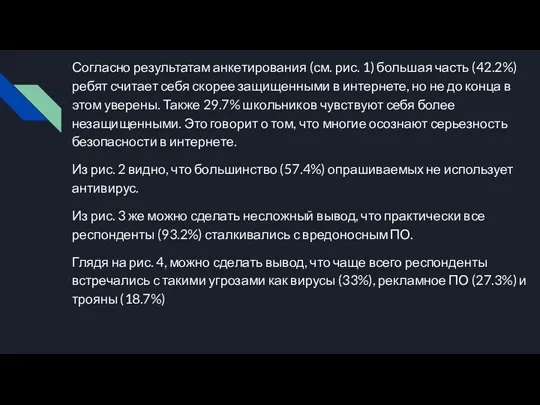 Согласно результатам анкетирования (см. рис. 1) большая часть (42.2%) ребят считает себя скорее защищенными в интернете, но не до конца в этом уверены. Также 29.7% школьников чувствуют себя более незащищенными. Это говорит о том, что многие осознают серьезность безопасности в интернете.

Из рис. 2 видно, что большинство (57.4%) опрашиваемых не использует антивирус.

Из рис. 3 же можно сделать несложный вывод, что практически все респонденты (93.2%) сталкивались с вредоносным ПО.

Глядя на рис. 4, можно сделать вывод, что чаще всего респонденты встречались с такими угрозами как вирусы (33%), рекламное ПО (27.3%) и трояны (18.7%)